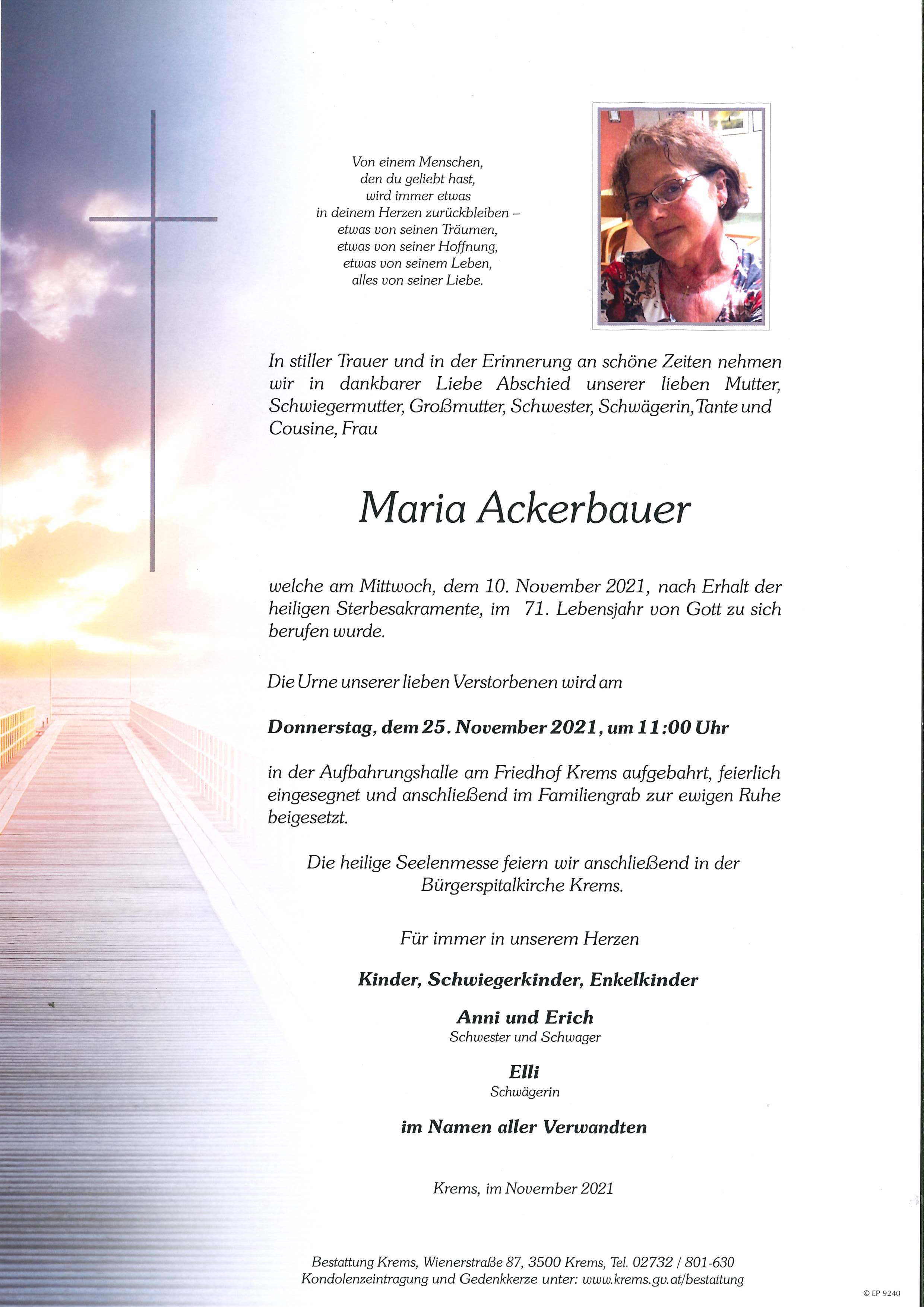 Von einem Menschen,
den du geliebt hast,
wird immer etwas
in deinem Herzen zurückbleiben –
etwas von seinen Träumen,
etwas von seiner Hoffnung,
etwas von seinem Leben,
alles von seiner Liebe.

In stiller Trauer und in der Erinnerung an schöne Zeiten nehmen wir in dankbarer Liebe Abschied unserer lieben Mutter, Schwiegermutter, Großmutter, Schwester, Schwägerin, Tante und Cousine, Frau

Maria Ackerbauer

welche am Mittwoch, dem 10. November 2021, nach Erhalt der heiligen Sterbesakramente, im 71. Lebensjahr von Gott zu sich berufen wurde.

Die Urne unserer lieben Verstorbenen wird am

Donnerstag, dem 25. November 2021, um 11:00 Uhr

in der Aufbahrungshalle am Friedhof Krems aufgebahrt, feierlich eingesegnet und anschließend im Familiengrab zur ewigen Ruhe beigesetzt.

Die heilige Seelenmesse feiern wir anschließend in der Bürgerspitalkirche Krems.

Für immer in unserem Herzen

Kinder, Schwiegerkinder, Enkelkinder

Anni und Erich
Schwester und Schwager

Elli
Schwägerin

im Namen aller Verwandten

Krems, im November 2021

Bestattung Krems, Wienerstraße 87, 3500 Krems, Tel. 02732 / 801-630
Kondolenzeintragung und Gedenkkerze unter: www.krems.gv.at/bestattung

© EP 9240